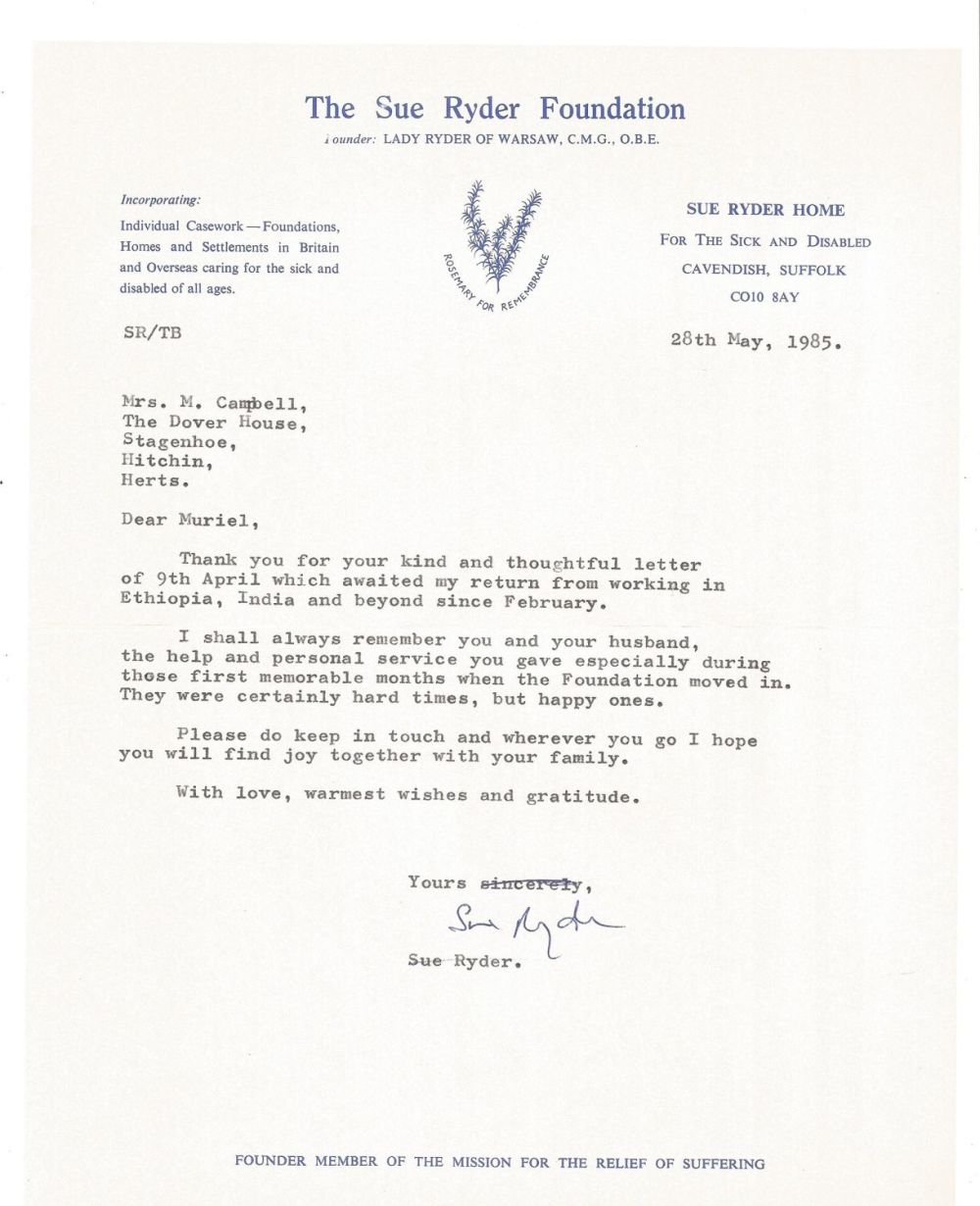 The Sue Ryder Foundation
Founder: LADY RYDER OF WARSAW, C.M.G., O.B.E.

Incorporating:
Individual Casework — Foundations, Homes and Settlements in Britain and Overseas caring for the sick and disabled of all ages.

ROSEMARY FOR REMEMBRANCE

SUE RYDER HOME
FOR THE SICK AND DISABLED
CAVENDISH, SUFFOLK
CO10 8AY

SR/TB

28th May, 1985.

Mrs. M. Campbell,
The Dover House,
Stagenhoe,
Hitchin,
Herts.

Dear Muriel,

Thank you for your kind and thoughtful letter of 9th April which awaited my return from working in Ethiopia, India and beyond since February.

I shall always remember you and your husband, the help and personal service you gave especially during those first memorable months when the Foundation moved in. They were certainly hard times, but happy ones.

Please do keep in touch and wherever you go I hope you will find joy together with your family.

With love, warmest wishes and gratitude.

Yours sincerely,

Sue Ryder

Sue Ryder.

FOUNDER MEMBER OF THE MISSION FOR THE RELIEF OF SUFFERING